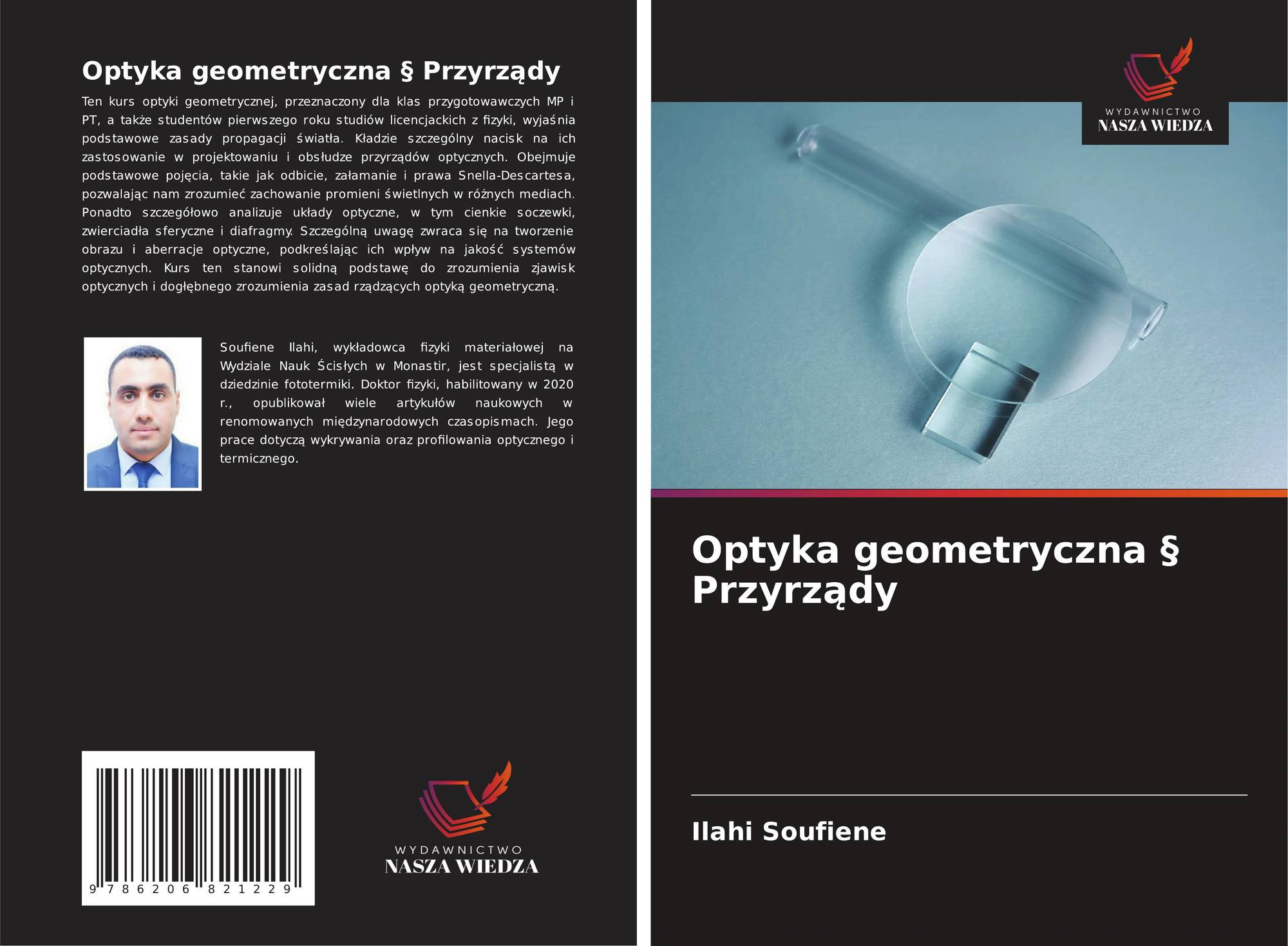 Optyka geometryczna § Przyrządy

Ten kurs optyki geometrycznej, przeznaczony dla klas przygotowawczych MP i PT, a także studentów pierwszego roku studiów licencjackich z fizyki, wyjaśnia podstawowe zasady propagacji światła. Kładzie szczególny nacisk na ich zastosowanie w projektowaniu i obsłudze przyrządów optycznych. Obejmuje podstawowe pojęcia, takie jak odbicie, załamanie i prawa Snella-Descartesa, pozwalając nam zrozumieć zachowanie promieni świetlnych w różnych mediach. Ponadto szczegółowo analizuje układy optyczne, w tym cienkie soczewki, zwierciadła sferyczne i diafragmy. Szczególną uwagę zwraca się na tworzenie obrazu i aberracje optyczne, podkreślając ich wpływ na jakość systemów optycznych. Kurs ten stanowi solidną podstawę do zrozumienia zjawisk optycznych i dogłębnego zrozumienia zasad rządzących optyką geometryczną.

Soufiene Ilahi, wykładowca fizyki materiałowej na Wydziale Nauk Ścisłych w Monastir, jest specjalistą w dziedzinie fototermiki. Doktor fizyki, habilitowany w 2020 r., opublikował wiele artykułów naukowych w renomowanych międzynarodowych czasopismach. Jego prace dotyczą wykrywania oraz profilowania optycznego i termicznego.

9 786206 821229

WYDAWNICTWO
NASZA WIEDZA

WYDAWNICTWO
NASZA WIEDZA

Optyka geometryczna § Przyrządy

Ilahi Soufiene